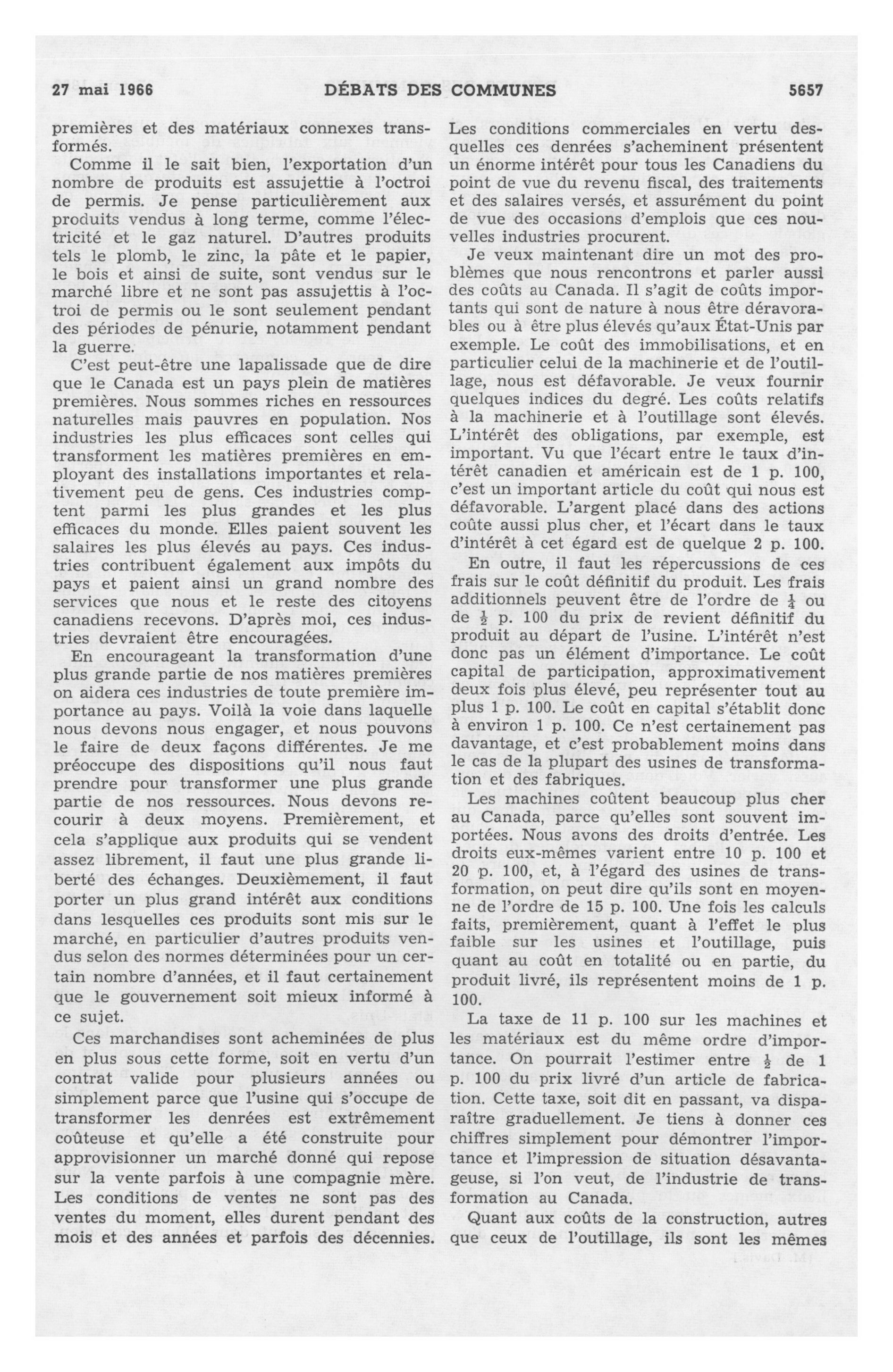 27 mai 1966 DÉBATS DES COMMUNES 5657

premières et des matériaux connexes transformés.

Comme il le sait bien, l'exportation d'un nombre de produits est assujettie à l'octroi de permis. Je pense particulièrement aux produits vendus à long terme, comme l'électricité et le gaz naturel. D'autres produits tels le plomb, le zinc, la pâte et le papier, le bois et ainsi de suite, sont vendus sur le marché libre et ne sont pas assujettis à l'octroi de permis ou le sont seulement pendant des périodes de pénurie, notamment pendant la guerre.

C'est peut-être une lapalissade que de dire que le Canada est un pays plein de matières premières. Nous sommes riches en ressources naturelles mais pauvres en population. Nos industries les plus efficaces sont celles qui transforment les matières premières en employant des installations importantes et relativement peu de gens. Ces industries comptent parmi les plus grandes et les plus efficaces du monde. Elles paient souvent les salaires les plus élevés au pays. Ces industries contribuent également aux impôts du pays et paient ainsi un grand nombre des services que nous et le reste des citoyens canadiens recevons. D'après moi, ces industries devraient être encouragées.

En encourageant la transformation d'une plus grande partie de nos matières premières on aidera ces industries de toute première importance au pays. Voilà la voie dans laquelle nous devons nous engager, et nous pouvons le faire de deux façons différentes. Je me préoccupe des dispositions qu'il nous faut prendre pour transformer une plus grande partie de nos ressources. Nous devons recourir à deux moyens. Premièrement, et cela s'applique aux produits qui se vendent assez librement, il faut une plus grande liberté des échanges. Deuxièmement, il faut porter un plus grand intérêt aux conditions dans lesquelles ces produits sont mis sur le marché, en particulier d'autres produits vendus selon des normes déterminées pour un certain nombre d'années, et il faut certainement que le gouvernement soit mieux informé à ce sujet.

Ces marchandises sont acheminées de plus en plus sous cette forme, soit en vertu d'un contrat valide pour plusieurs années ou simplement parce que l'usine qui s'occupe de transformer les denrées est extrêmement coûteuse et qu'elle a été construite pour approvisionner un marché donné qui repose sur la vente parfois à une compagnie mère. Les conditions de ventes ne sont pas des ventes du moment, elles durent pendant des mois et des années et parfois des décennies. Les conditions commerciales en vertu desquelles ces denrées s'acheminent présentent un énorme intérêt pour tous les Canadiens du point de vue du revenu fiscal, des traitements et des salaires versés, et assurément du point de vue des occasions d'emplois que ces nouvelles industries procurent.

Je veux maintenant dire un mot des problèmes que nous rencontrons et parler aussi des coûts au Canada. Il s'agit de coûts importants qui sont de nature à nous être déravorables ou à être plus élevés qu'aux État-Unis par exemple. Le coût des immobilisations, et en particulier celui de la machinerie et de l'outillage, nous est défavorable. Je veux fournir quelques indices du degré. Les coûts relatifs à la machinerie et à l'outillage sont élevés. L'intérêt des obligations, par exemple, est important. Vu que l'écart entre le taux d'intérêt canadien et américain est de 1 p. 100, c'est un important article du coût qui nous est défavorable. L'argent placé dans des actions coûte aussi plus cher, et l'écart dans le taux d'intérêt à cet égard est de quelque 2 p. 100.

En outre, il faut les répercussions de ces frais sur le coût définitif du produit. Les frais additionnels peuvent être de l'ordre de $\frac{1}{4}$ ou de $\frac{1}{2}$ p. 100 du prix de revient définitif du produit au départ de l'usine. L'intérêt n'est donc pas un élément d'importance. Le coût capital de participation, approximativement deux fois plus élevé, peu représenter tout au plus 1 p. 100. Le coût en capital s'établit donc à environ 1 p. 100. Ce n'est certainement pas davantage, et c'est probablement moins dans le cas de la plupart des usines de transformation et des fabriques.

Les machines coûtent beaucoup plus cher au Canada, parce qu'elles sont souvent importées. Nous avons des droits d'entrée. Les droits eux-mêmes varient entre 10 p. 100 et 20 p. 100, et, à l'égard des usines de transformation, on peut dire qu'ils sont en moyenne de l'ordre de 15 p. 100. Une fois les calculs faits, premièrement, quant à l'effet le plus faible sur les usines et l'outillage, puis quant au coût en totalité ou en partie, du produit livré, ils représentent moins de 1 p. 100.

La taxe de 11 p. 100 sur les machines et les matériaux est du même ordre d'importance. On pourrait l'estimer entre $\frac{1}{2}$ de 1 p. 100 du prix livré d'un article de fabrication. Cette taxe, soit dit en passant, va disparaître graduellement. Je tiens à donner ces chiffres simplement pour démontrer l'importance et l'impression de situation désavantageuse, si l'on veut, de l'industrie de transformation au Canada.

Quant aux coûts de la construction, autres que ceux de l'outillage, ils sont les mêmes